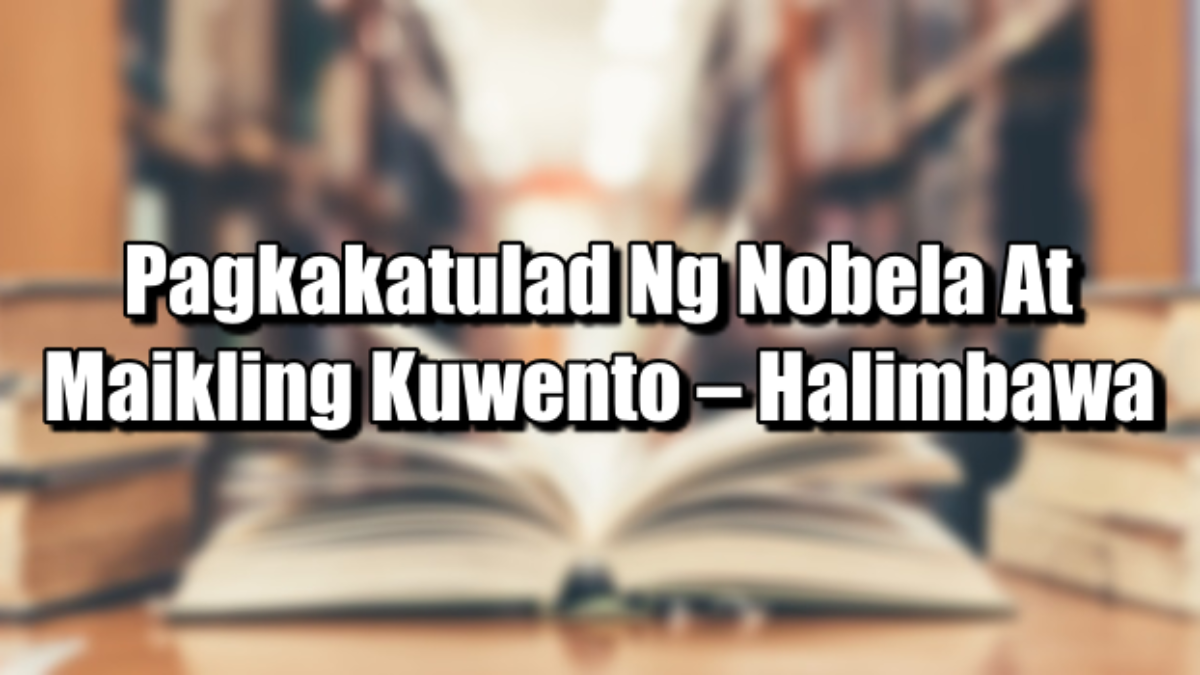 Pagkakatulad Ng Nobela At Maikling Kuwento – Halimbawa